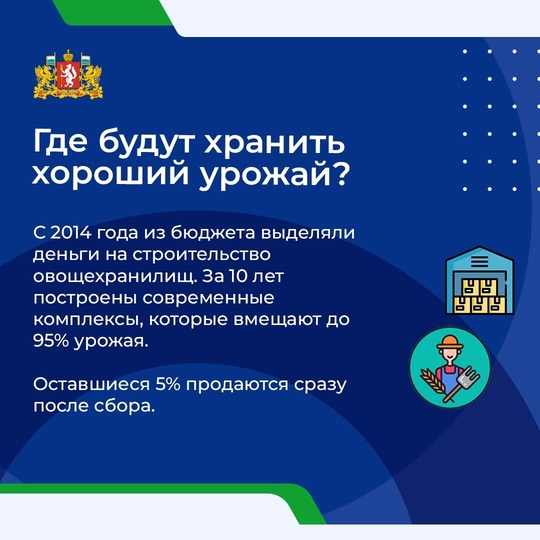 Где будут хранить хороший урожай?

С 2014 года из бюджета выделяли деньги на строительство овощехранилищ. За 10 лет построены современные комплексы, которые вмещают до 95% урожая.

Оставшиеся 5% продаются сразу после сбора.